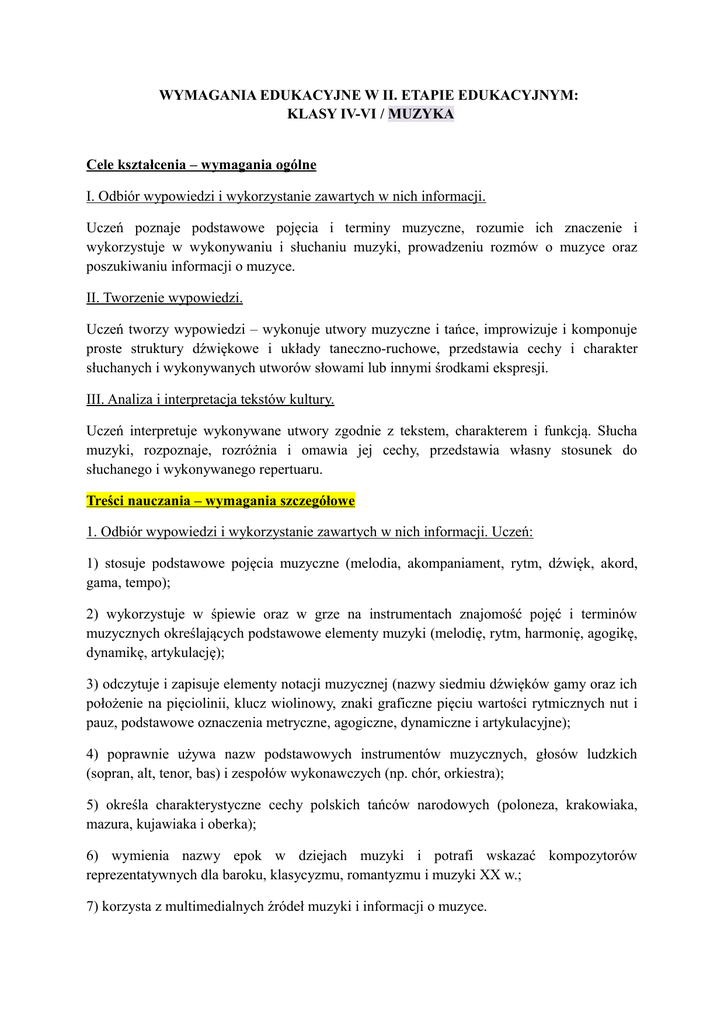 WYMAGANIA EDUKACYJNE W II. ETAPIE EDUKACYJNYM:
KLASY IV-VI / MUZYKA

Cele kształcenia – wymagania ogólne

I. Odbiór wypowiedzi i wykorzystanie zawartych w nich informacji.

Uczeń poznaje podstawowe pojęcia i terminy muzyczne, rozumie ich znaczenie i wykorzystuje w wykonywaniu i słuchaniu muzyki, prowadzeniu rozmów o muzyce oraz poszukiwaniu informacji o muzyce.

II. Tworzenie wypowiedzi.

Uczeń tworzy wypowiedzi – wykonuje utwory muzyczne i tańce, improwizuje i komponuje proste struktury dźwiękowe i układy taneczno-ruchowe, przedstawia cechy i charakter słuchanych i wykonywanych utworów słowami lub innymi środkami ekspresji.

III. Analiza i interpretacja tekstów kultury.

Uczeń interpretuje wykonywane utwory zgodnie z tekstem, charakterem i funkcją. Słucha muzyki, rozpoznaje, rozróżnia i omawia jej cechy, przedstawia własny stosunek do słuchanego i wykonywanego repertuaru.

Treści nauczania – wymagania szczegółowe

1. Odbiór wypowiedzi i wykorzystanie zawartych w nich informacji. Uczeń:

1) stosuje podstawowe pojęcia muzyczne (melodia, akompaniament, rytm, dźwięk, akord, gama, tempo);

2) wykorzystuje w śpiewie oraz w grze na instrumentach znajomość pojęć i terminów muzycznych określających podstawowe elementy muzyki (melodię, rytm, harmonię, agogikę, dynamikę, artykulację);

3) odczytuje i zapisuje elementy notacji muzycznej (nazwy siedmiu dźwięków gamy oraz ich położenie na pięciolinii, klucz wiolinowy, znaki graficzne pięciu wartości rytmicznych nut i pauz, podstawowe oznaczenia metryczne, agogiczne, dynamiczne i artykulacyjne);

4) poprawnie używa nazw podstawowych instrumentów muzycznych, głosów ludzkich (sopran, alt, tenor, bas) i zespołów wykonawczych (np. chór, orkiestra);

5) określa charakterystyczne cechy polskich tańców narodowych (poloneza, krakowiaka, mazura, kujawiaka i oberka);

6) wymienia nazwy epok w dziejach muzyki i potrafi wskazać kompozytorów reprezentatywnych dla baroku, klasycyzmu, romantyzmu i muzyki XX w.;

7) korzysta z multimedialnych źródeł muzyki i informacji o muzyce.